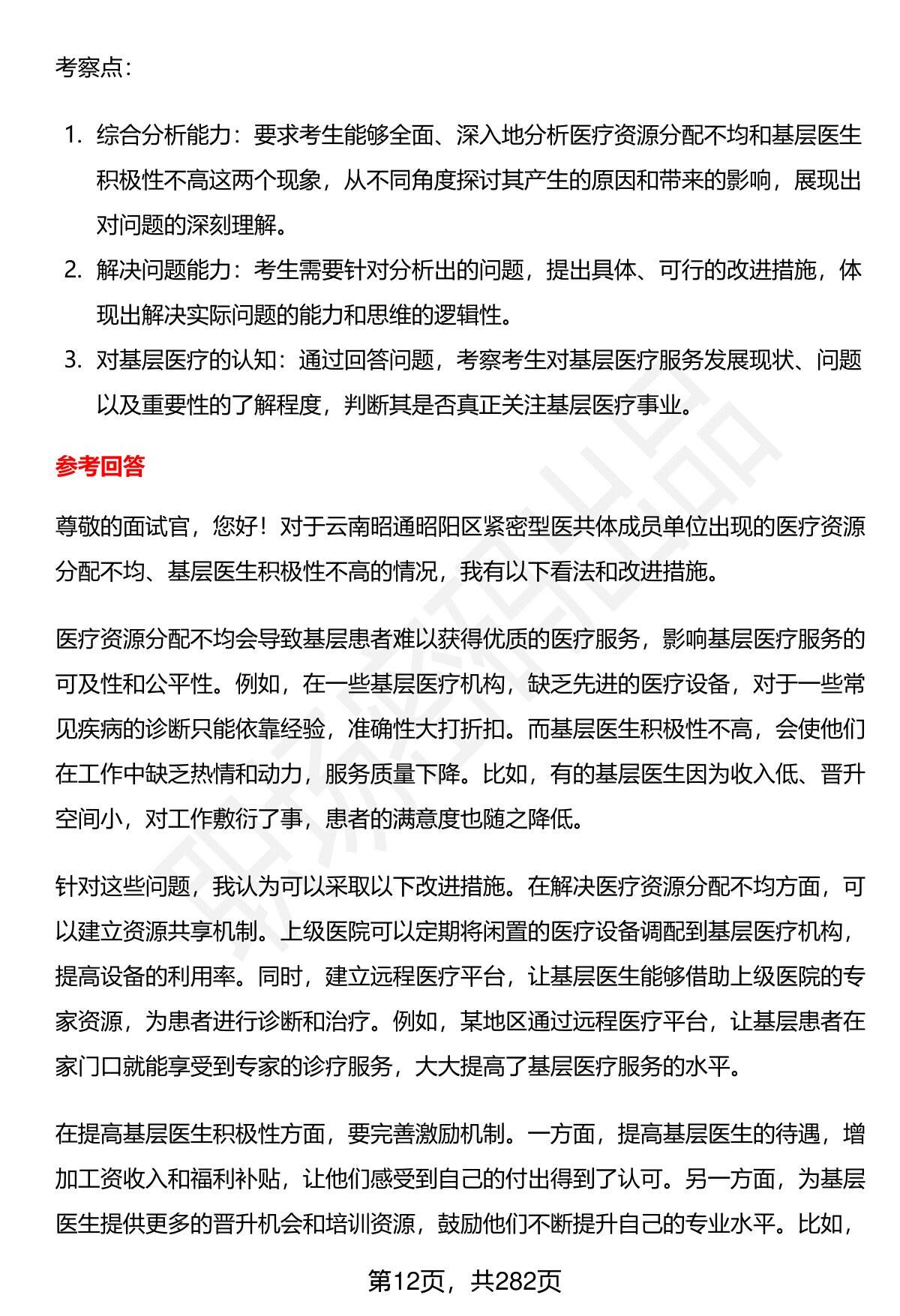 考察点：

1. 综合分析能力：要求考生能够全面、深入地分析医疗资源分配不均和基层医生积极性不高这两个现象，从不同角度探讨其产生的原因和带来的影响，展现出对问题的深刻理解。
2. 解决问题能力：考生需要针对分析出的问题，提出具体、可行的改进措施，体现出解决实际问题的能力和思维的逻辑性。
3. 对基层医疗的认知：通过回答问题，考察考生对基层医疗服务发展现状、问题以及重要性的了解程度，判断其是否真正关注基层医疗事业。

参考回答

尊敬的面试官，您好！对于云南昭通昭阳区紧密型医共体成员单位出现的医疗资源分配不均、基层医生积极性不高的情况，我有以下看法和改进措施。

医疗资源分配不均会导致基层患者难以获得优质的医疗服务，影响基层医疗服务的可及性和公平性。例如，在一些基层医疗机构，缺乏先进的医疗设备，对于一些常见疾病的诊断只能依靠经验，准确性大打折扣。而基层医生积极性不高，会使他们在工作中缺乏热情和动力，服务质量下降。比如，有的基层医生因为收入低、晋升空间小，对工作敷衍了事，患者的满意度也随之降低。

针对这些问题，我认为可以采取以下改进措施。在解决医疗资源分配不均方面，可以建立资源共享机制。上级医院可以定期将闲置的医疗设备调配到基层医疗机构，提高设备的利用率。同时，建立远程医疗平台，让基层医生能够借助上级医院的专家资源，为患者进行诊断和治疗。例如，某地区通过远程医疗平台，让基层患者在家门口就能享受到专家的诊疗服务，大大提高了基层医疗服务的水平。

在提高基层医生积极性方面，要完善激励机制。一方面，提高基层医生的待遇，增加工资收入和福利补贴，让他们感受到自己的付出得到了认可。另一方面，为基层医生提供更多的晋升机会和培训资源，鼓励他们不断提升自己的专业水平。比如，

第12页，共282页